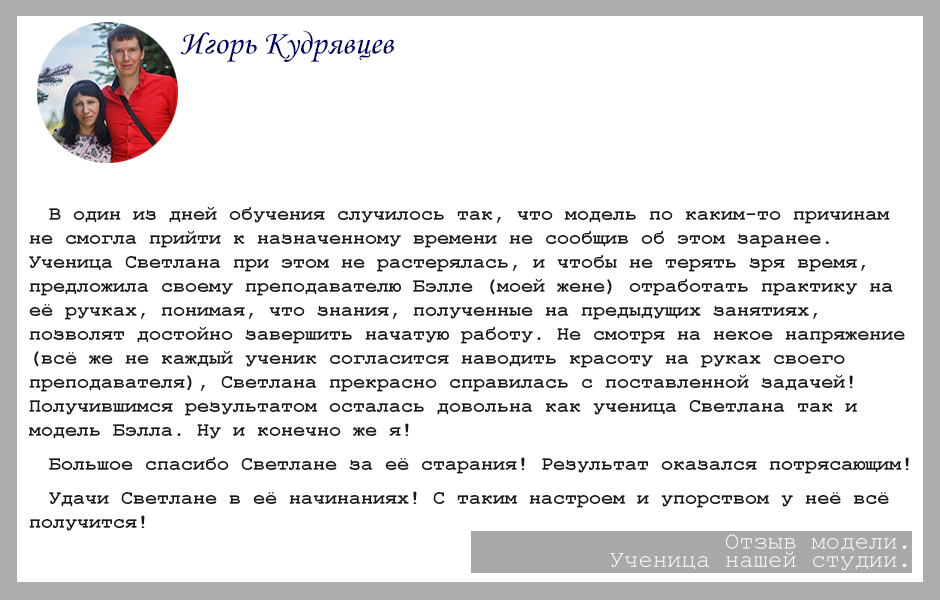 Игорь Кудрявцев

В один из дней обучения случилось так, что модель по каким-то причинам не смогла прийти к назначенному времени не сообщив об этом заранее. Ученица Светлана при этом не растерялась, и чтобы не терять зря время, предложила своему преподавателю Бэлле (моей жене) отработать практику на её ручках, понимая, что знания, полученные на предыдущих занятиях, позволят достойно завершить начатую работу. Не смотря на некое напряжение (всё же не каждый ученик согласится наводить красоту на руках своего преподавателя), Светлана прекрасно справилась с поставленной задачей! Получившимся результатом осталась довольна как ученица Светлана так и модель Бэлла. Ну и конечно же я!

Большое спасибо Светлане за её старания! Результат оказался потрясающим!

Удачи Светлане в её начинаниях! С таким настроем и упорством у неё всё получится!

Отзыв модели.
Ученица нашей студии.